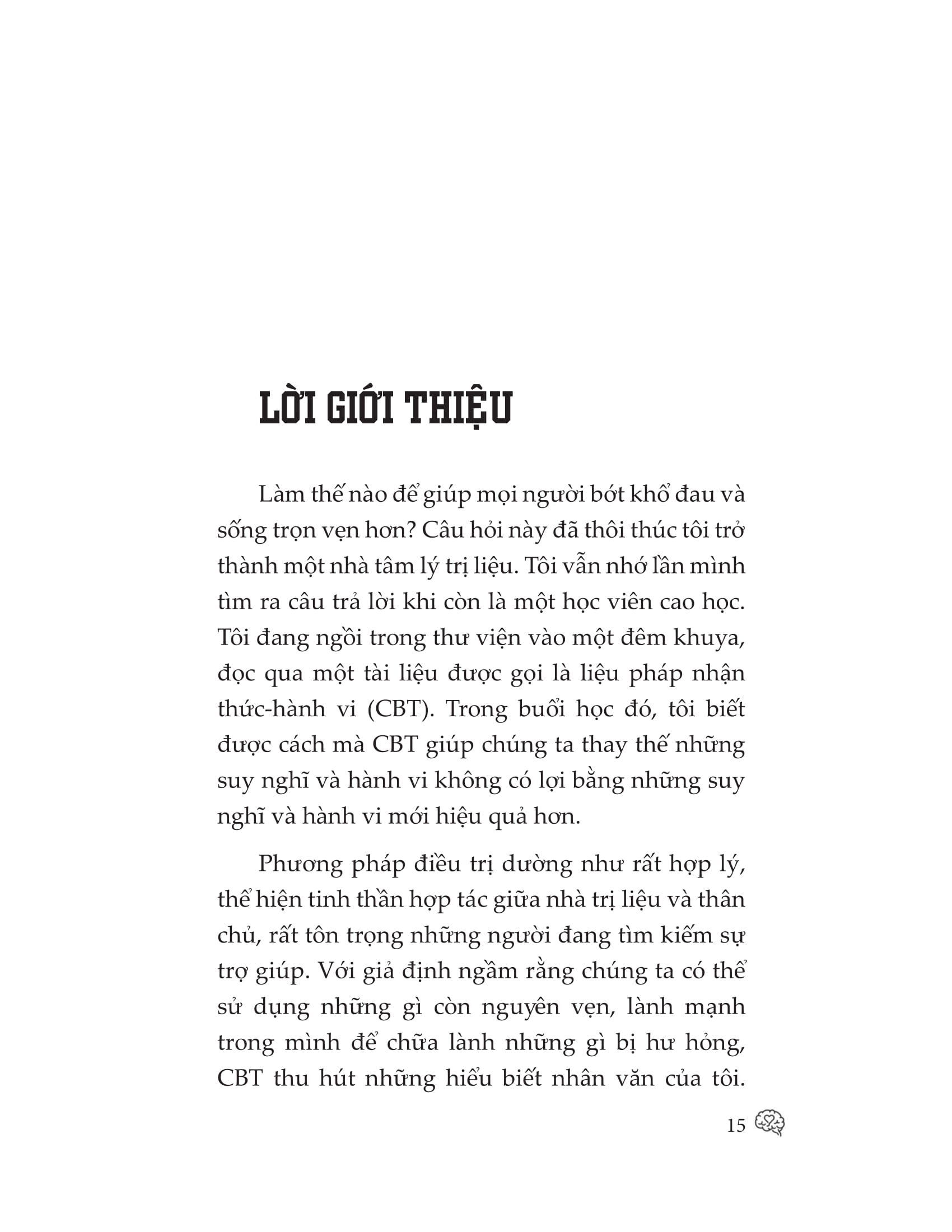 LỜI GIỚI THIỆU

Làm thế nào để giúp mọi người bớt khổ đau và sống trọn vẹn hơn? Câu hỏi này đã thôi thúc tôi trở thành một nhà tâm lý trị liệu. Tôi vẫn nhớ lần mình tìm ra câu trả lời khi còn là một học viên cao học. Tôi đang ngồi trong thư viện vào một đêm khuya, đọc qua một tài liệu được gọi là liệu pháp nhận thức-hành vi (CBT). Trong buổi học đó, tôi biết được cách mà CBT giúp chúng ta thay thế những suy nghĩ và hành vi không có lợi bằng những suy nghĩ và hành vi mới hiệu quả hơn.

Phương pháp điều trị dường như rất hợp lý, thể hiện tinh thần hợp tác giữa nhà trị liệu và thân chủ, rất tôn trọng những người đang tìm kiếm sự trợ giúp. Với giả định ngầm rằng chúng ta có thể sử dụng những gì còn nguyên vẹn, lành mạnh trong mình để chữa lành những gì bị hư hỏng, CBT thu hút những hiểu biết nhân văn của tôi.

15